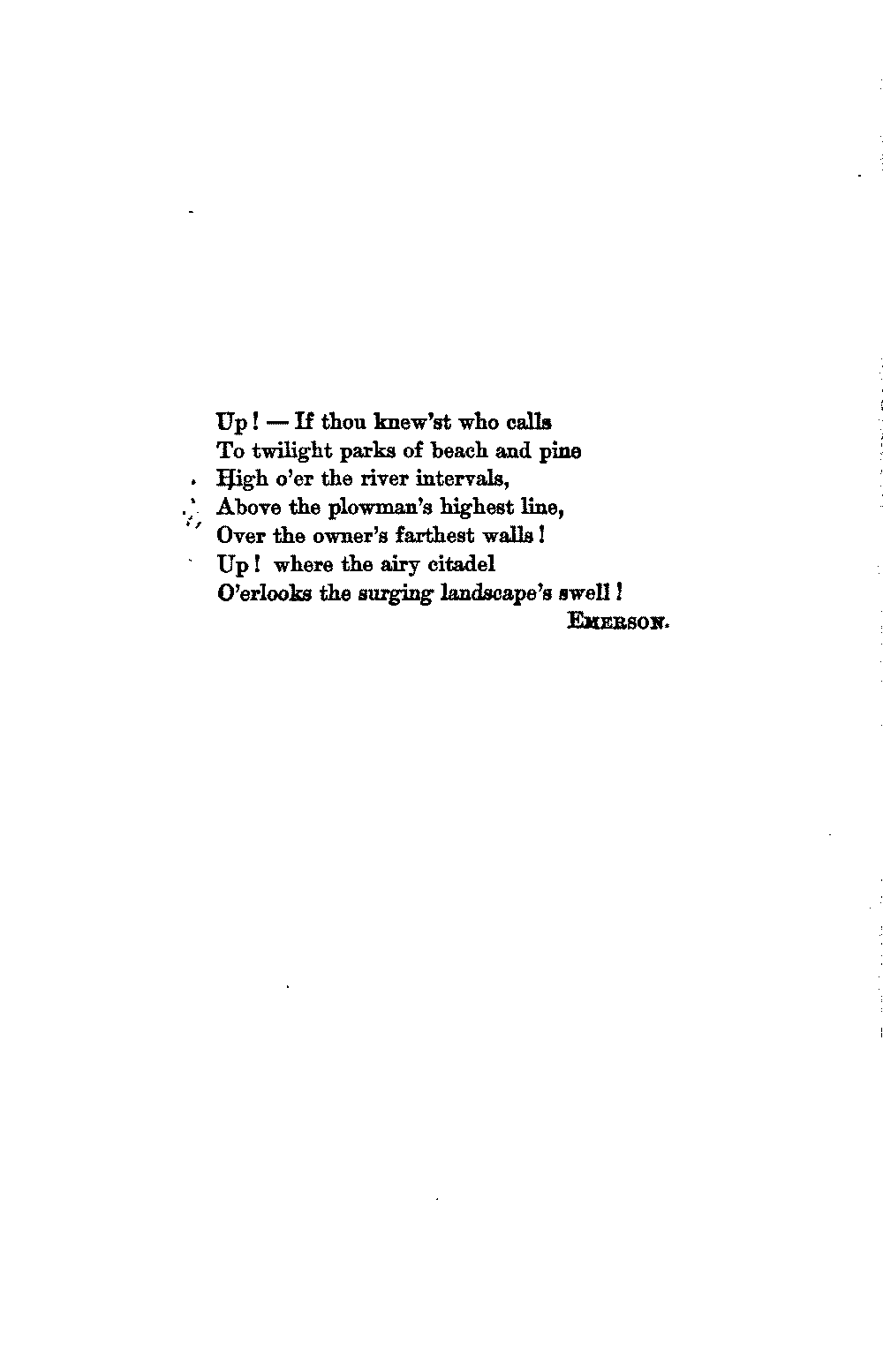 Up! — If thou knew'st who calls
To twilight parks of beach and pine
High o'er the river intervals,
Above the plowman's highest line,
Over the owner's farthest walls!
Up! where the airy citadel
O'erlooks the surging landscape's swell!

EMERSON.